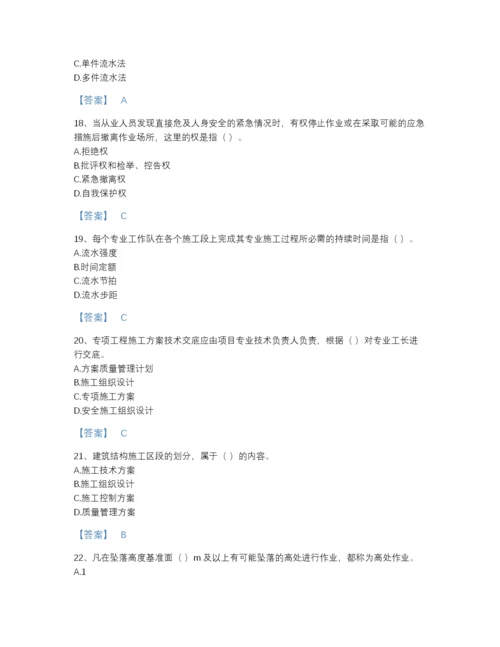 C.单件流水法
D.多件流水法

【答案】 A

18、当从业人员发现直接危及人身安全的紧急情况时，有权停止作业或在采取可能的应急措施后撤离作业场所，这里的权是指（ ）。
A.拒绝权
B.批评权和检举、控告权
C.紧急撤离权
D.自我保护权

【答案】 C

19、每个专业工作队在各个施工段上完成其专业施工过程所必需的持续时间是指（ ）。
A.流水强度
B.时间定额
C.流水节拍
D.流水步距

【答案】 C

20、专项工程施工方案技术交底应由项目专业技术负责人负责，根据（ ）对专业工长进行交底。
A.方案质量管理计划
B.施工组织设计
C.专项施工方案
D.安全施工组织设计

【答案】 C

21、建筑结构施工区段的划分，属于（ ）的内容。
A.施工技术方案
B.施工组织设计
C.施工控制方案
D.质量管理方案

【答案】 B

22、凡在坠落高度基准面（ ）m 及以上有可能坠落的高处进行作业，都称为高处作业。
A.1